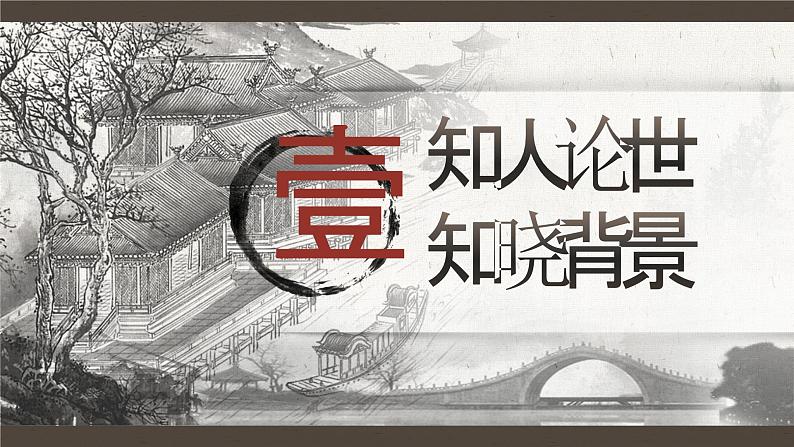 壹

知人论世
知晓背景